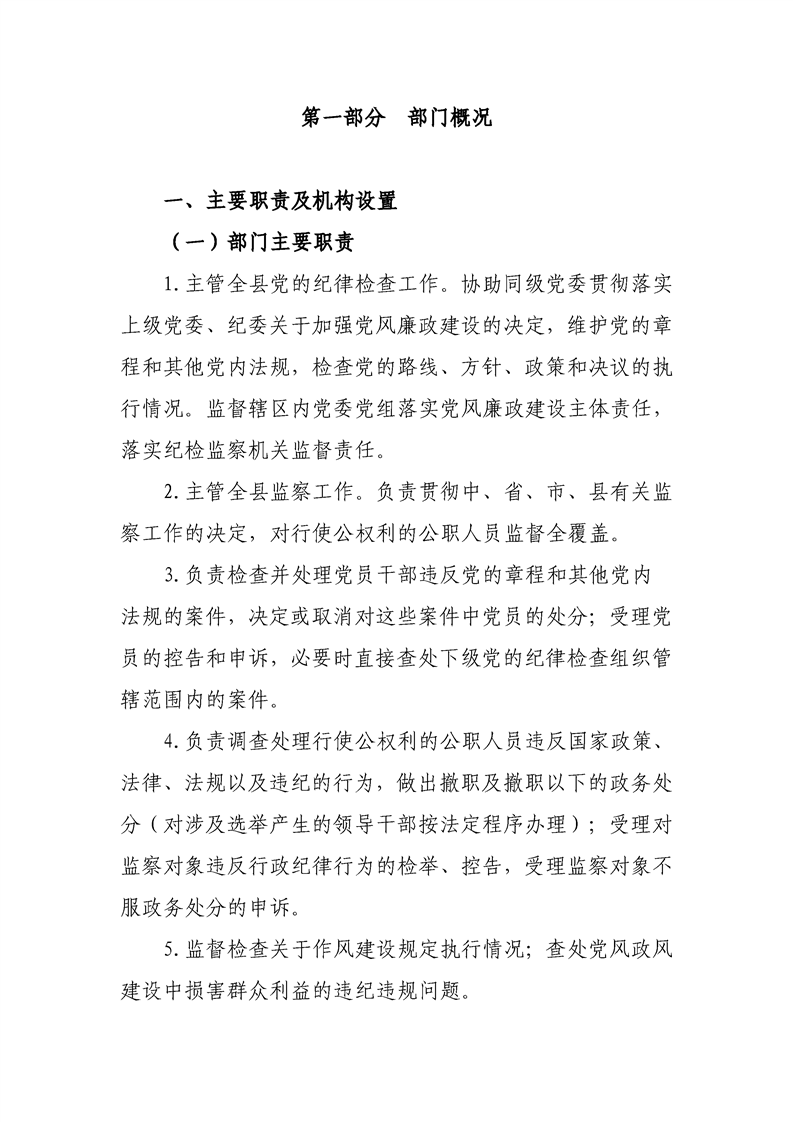 第一部分　部门概况

一、主要职责及机构设置

（一）部门主要职责

1.主管全县党的纪律检查工作。协助同级党委贯彻落实上级党委、纪委关于加强党风廉政建设的决定，维护党的章程和其他党内法规，检查党的路线、方针、政策和决议的执行情况。监督辖区内党委党组落实党风廉政建设主体责任，落实纪检监察机关监督责任。

2.主管全县监察工作。负责贯彻中、省、市、县有关监察工作的决定，对行使公权利的公职人员监督全覆盖。

3.负责检查并处理党员干部违反党的章程和其他党内法规的案件，决定或取消对这些案件中党员的处分；受理党员的控告和申诉，必要时直接查处下级党的纪律检查组织管辖范围内的案件。

4.负责调查处理行使公权利的公职人员违反国家政策、法律、法规以及违纪的行为，做出撤职及撤职以下的政务处分（对涉及选举产生的领导干部按法定程序办理）；受理对监察对象违反行政纪律行为的检举、控告，受理监察对象不服政务处分的申诉。

5.监督检查关于作风建设规定执行情况；查处党风政风建设中损害群众利益的违纪违规问题。